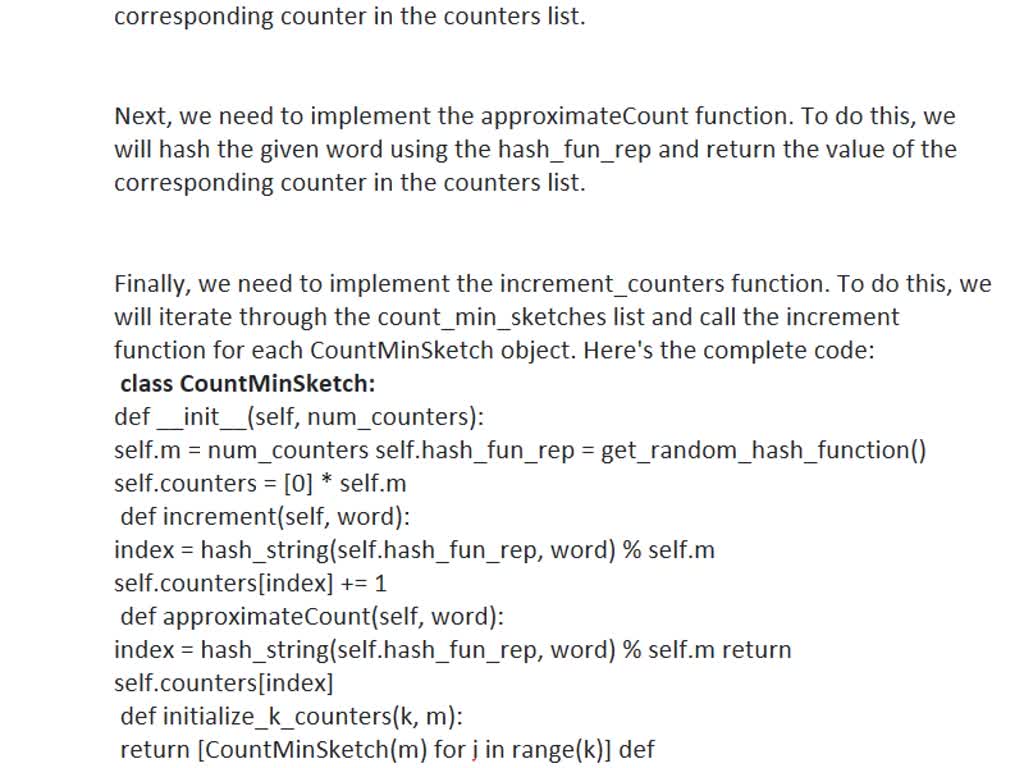 corresponding counter in the counters list.

Next, we need to implement the approximateCount function. To do this, we will hash the given word using the hash_fun_rep and return the value of the corresponding counter in the counters list.

Finally, we need to implement the increment_counters function. To do this, we will iterate through the count_min_sketches list and call the increment function for each CountMinSketch object. Here's the complete code:
class CountMinSketch:
def __init__(self, num_counters):
self.m = num_counters self.hash_fun_rep = get_random_hash_function()
self.counters = [0] * self.m
def increment(self, word):
index = hash_string(self.hash_fun_rep, word) % self.m
self.counters[index] += 1
def approximateCount(self, word):
index = hash_string(self.hash_fun_rep, word) % self.m return
self.counters[index]
def initialize_k_counters(k, m):
return [CountMinSketch(m) for j in range(k)] def